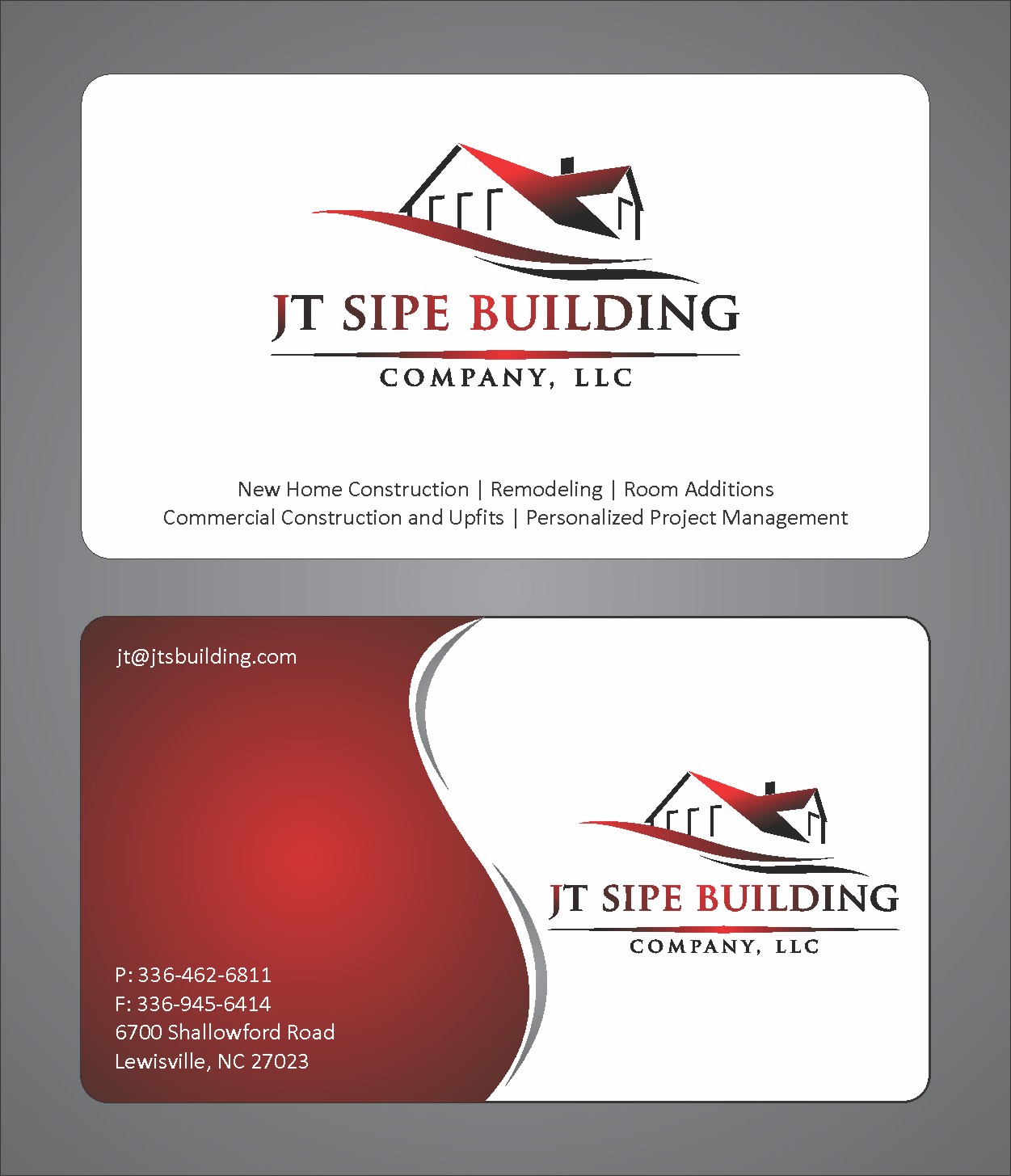 JT SIPE BUILDING
COMPANY, LLC

New Home Construction | Remodeling | Room Additions
Commercial Construction and Upfits | Personalized Project Management

jt@jtsbuilding.com

P: 336-462-6811
F: 336-945-6414
6700 Shallowford Road
Lewisville, NC 27023

JT SIPE BUILDING
COMPANY, LLC